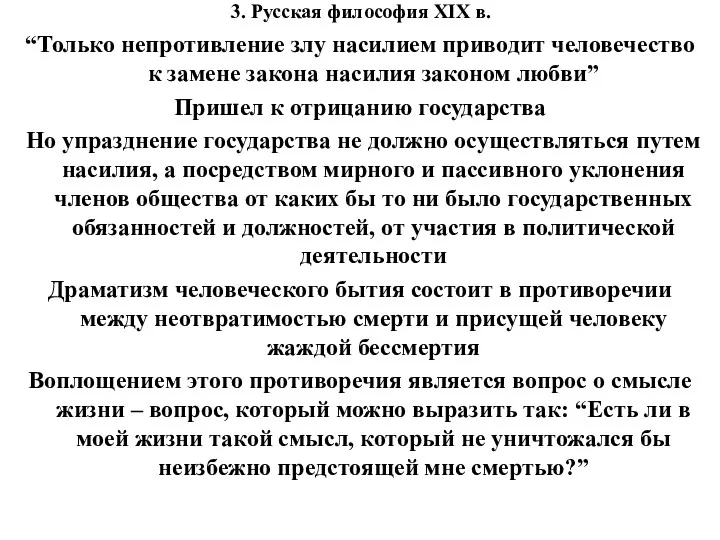 3. Русская философия XIX в.

“Только непротивление злу насилием приводит человечество к замене закона насилия законом любви”

Пришел к отрицанию государства

Но упразднение государства не должно осуществляться путем насилия, а посредством мирного и пассивного уклонения членов общества от каких бы то ни было государственных обязанностей и должностей, от участия в политической деятельности

Драматизм человеческого бытия состоит в противоречии между неотвратимостью смерти и присущей человеку жаждой бессмертия

Воплощением этого противоречия является вопрос о смысле жизни – вопрос, который можно выразить так: “Есть ли в моей жизни такой смысл, который не уничтожался бы неизбежно предстоящей мне смертью?”